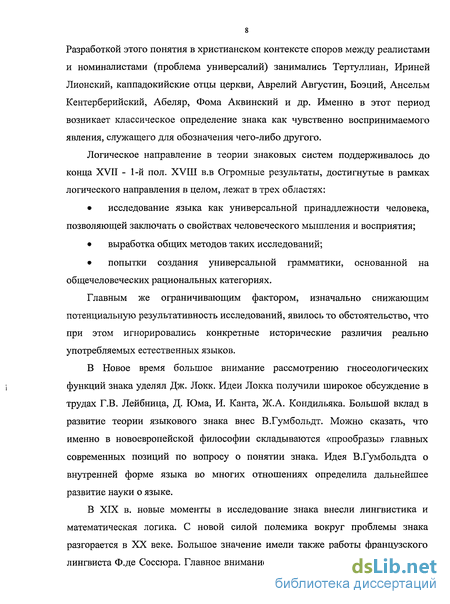 8

Разработкой этого понятия в христианском контексте споров между реалистами и номиналистами (проблема универсалий) занимались Тертуллиан, Ириней Лионский, каппадокийские отцы церкви, Аврелий Августин, Боэций, Ансельм Кентерберийский, Абеляр, Фома Аквинский и др. Именно в этот период возникает классическое определение знака как чувственно воспринимаемого явления, служащего для обозначения чего-либо другого.

Логическое направление в теории знаковых систем поддерживалось до конца XVII - 1-й пол. XVIII в.в Огромные результаты, достигнутые в рамках логического направления в целом, лежат в трех областях:

• исследование языка как универсальной принадлежности человека, позволяющей заключать о свойствах человеческого мышления и восприятия;

• выработка общих методов таких исследований;

• попытки создания универсальной грамматики, основанной на общечеловеческих рациональных категориях.

Главным же ограничивающим фактором, изначально снижающим потенциальную результативность исследований, явилось то обстоятельство, что при этом игнорировались конкретные исторические различия реально употребляемых естественных языков.

В Новое время большое внимание рассмотрению гносеологических функций знака уделял Дж. Локк. Идеи Локка получили широкое обсуждение в трудах Г.В. Лейбница, Д. Юма, И. Канта, Ж.А. Кондильяка. Большой вклад в развитие теории языкового знака внес В.Гумбольдт. Можно сказать, что именно в новоевропейской философии складываются «прообразы» главных современных позиций по вопросу о понятии знака. Идея В.Гумбольдта о внутренней форме языка во многих отношениях определила дальнейшее развитие науки о языке.

В XIX в. новые моменты в исследование знака внесли лингвистика и математическая логика. С новой силой полемика вокруг проблемы знака разгорается в XX веке. Большое значение имели также работы французского лингвиста Ф.де Соссюра. Главное внимани

dsLib.net
библиотека диссертаций